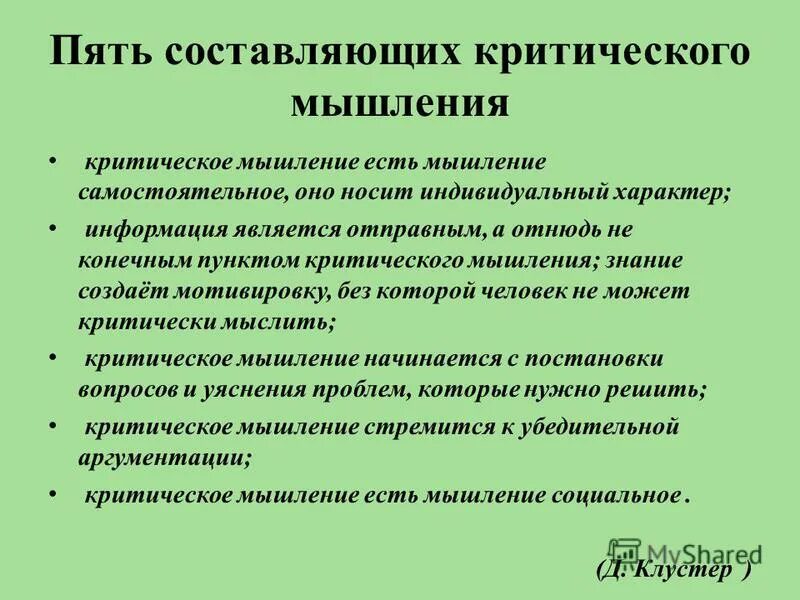 Пять составляющих критического мышления

• критическое мышление есть мышление самостоятельное, оно носит индивидуальный характер;

• информация является отправным, а отнюдь не конечным пунктом критического мышления; знание создаёт мотивировку, без которой человек не может критически мыслить;

• критическое мышление начинается с постановки вопросов и уяснения проблем, которые нужно решить;

• критическое мышление стремится к убедительной аргументации;

• критическое мышление есть мышление социальное .

MyShared

(Д. Клустер )